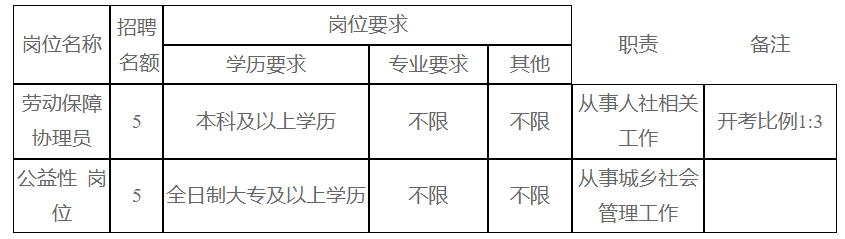 | 岗位名称 | 招聘名额 | 岗位要求 | | | 职责 | 备注 |
|---|---|---|---|---|---|---|
| | | 学历要求 | 专业要求 | 其他 | | |
| 劳动保障协理员 | 5 | 本科及以上学历 | 不限 | 不限 | 从事人社相关工作 | 开考比例1:3 |
| 公益性 岗位 | 5 | 全日制大专及以上学历 | 不限 | 不限 | 从事城乡社会管理工作 | |